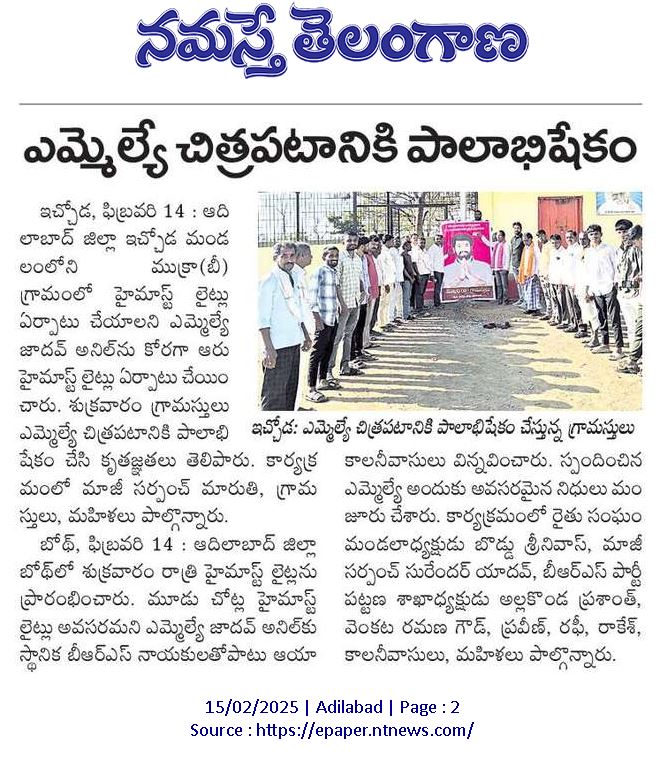 నమస్తే తెలంగాణ

ఎమ్మెల్యే చిత్రపటానికి పాలాభిషేకం

ఇచ్చోడ, ఫిబ్రవరి 14 : ఆదిలాబాద్ జిల్లా ఇచ్చోడ మండలంలోని ముక్రా(బీ) గ్రామంలో హైమాస్ట్ లైట్లు ఏర్పాటు చేయాలని ఎమ్మెల్యే జాదవ్ అనిల్‌ను కోరగా ఆరు హైమాస్ట్ లైట్లు ఏర్పాటు చేయించారు. శుక్రవారం గ్రామస్తులు ఎమ్మెల్యే చిత్రపటానికి పాలాభిషేకం చేసి కృతజ్ఞతలు తెలిపారు. కార్యక్రమంలో మాజీ సర్పంచ్ మారుతి, గ్రామస్తులు, మహిళలు పాల్గొన్నారు.

బోథ్, ఫిబ్రవరి 14 : ఆదిలాబాద్ జిల్లా బోథ్‌లో శుక్రవారం రాత్రి హైమాస్ట్ లైట్లను ప్రారంభించారు. మూడు చోట్ల హైమాస్ట్ లైట్లు అవసరమని ఎమ్మెల్యే జాదవ్ అనిల్‌కు స్థానిక బీఆర్ఎస్ నాయకులతోపాటు ఆయా

ఇచ్చోడ: ఎమ్మెల్యే చిత్రపటానికి పాలాభిషేకం చేస్తున్న గ్రామస్తులు

కాలనీవాసులు విన్నవించారు. స్పందించిన ఎమ్మెల్యే అందుకు అవసరమైన నిధులు మంజూరు చేశారు. కార్యక్రమంలో రైతు సంఘం మండలాధ్యక్షుడు బొడ్డు శ్రీనివాస్, మాజీ సర్పంచ్ సురేందర్ యాదవ్, బీఆర్ఎస్ పార్టీ పట్టణ శాఖాధ్యక్షుడు అల్లకొండ ప్రశాంత్, వెంకట రమణ గౌడ్, ప్రవీణ్, రఫీ, రాకేశ్, కాలనీవాసులు, మహిళలు పాల్గొన్నారు.

15/02/2025 | Adilabad | Page : 2
Source : https://epaper.ntnews.com/